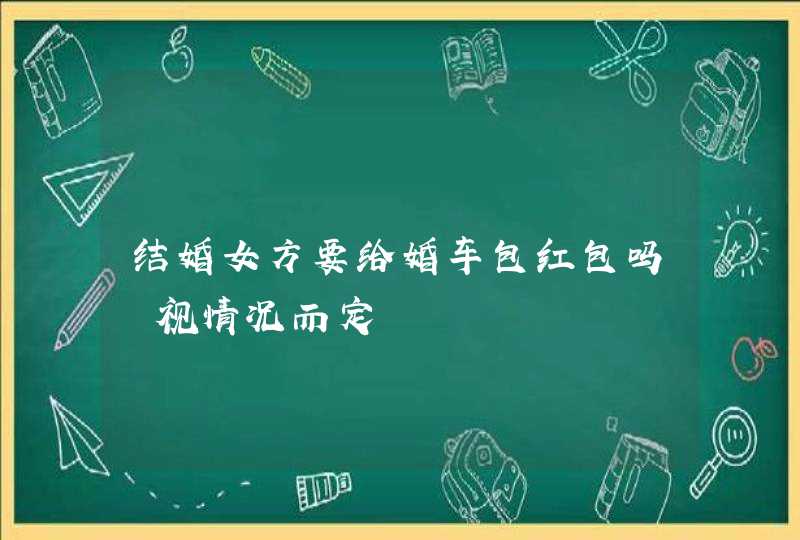 结婚女方要给婚车包红包吗 视情况而定